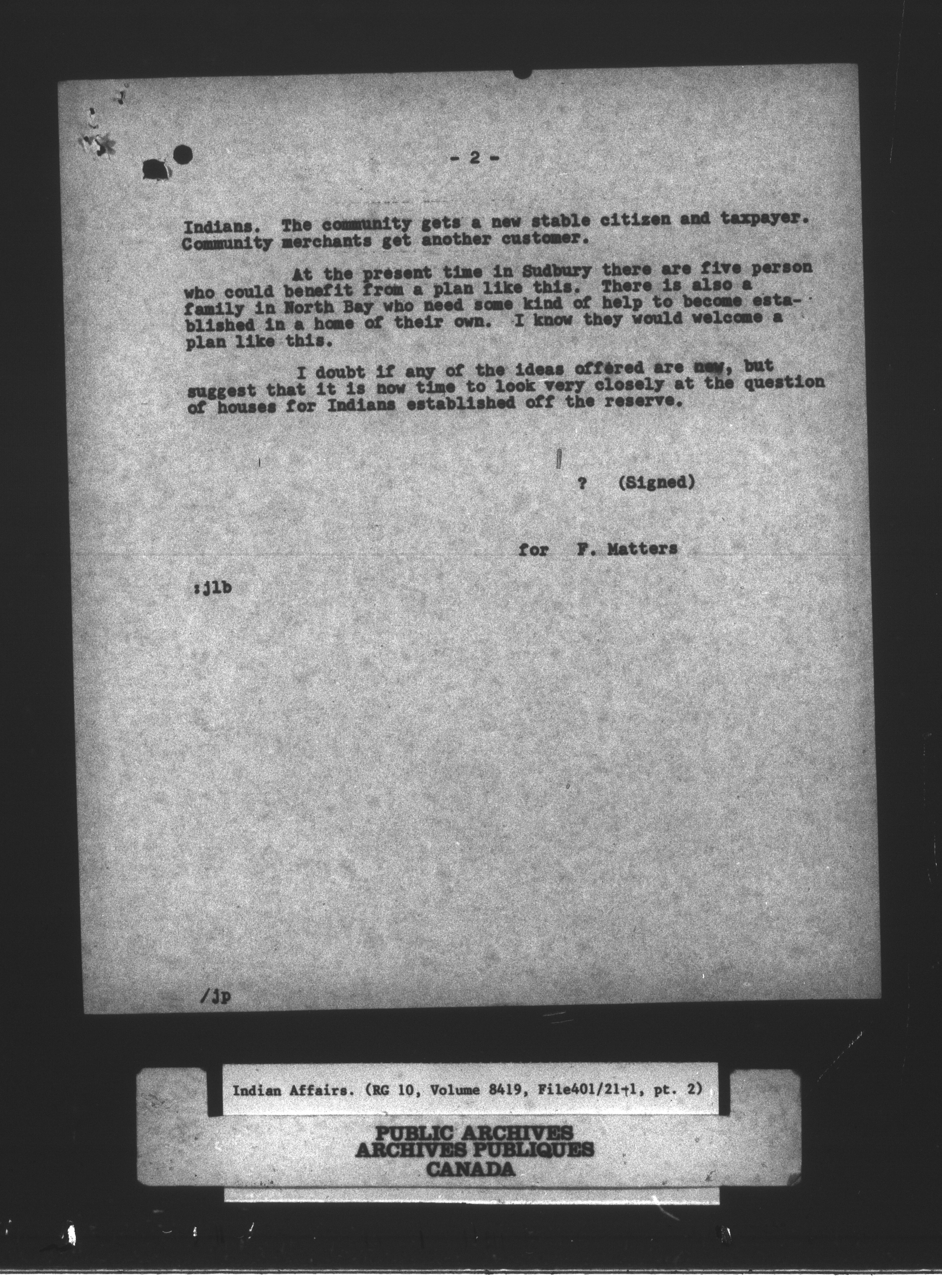 - 2 -

Indians. The community gets a new stable citizen and taxpayer. Community merchants get another customer.

At the present time in Sudbury there are five person who could benefit from a plan like this. There is also a family in North Bay who need some kind of help to become established in a home of their own. I know they would welcome a plan like this.

I doubt if any of the ideas offered are new, but suggest that it is now time to look very closely at the question of houses for Indians established off the reserve.

? (Signed)

for F. Matters

:jlb

/jp

Indian Affairs. (RG 10, Volume 8419, File401/21-1, pt. 2)

PUBLIC ARCHIVES
ARCHIVES PUBLIQUES
CANADA